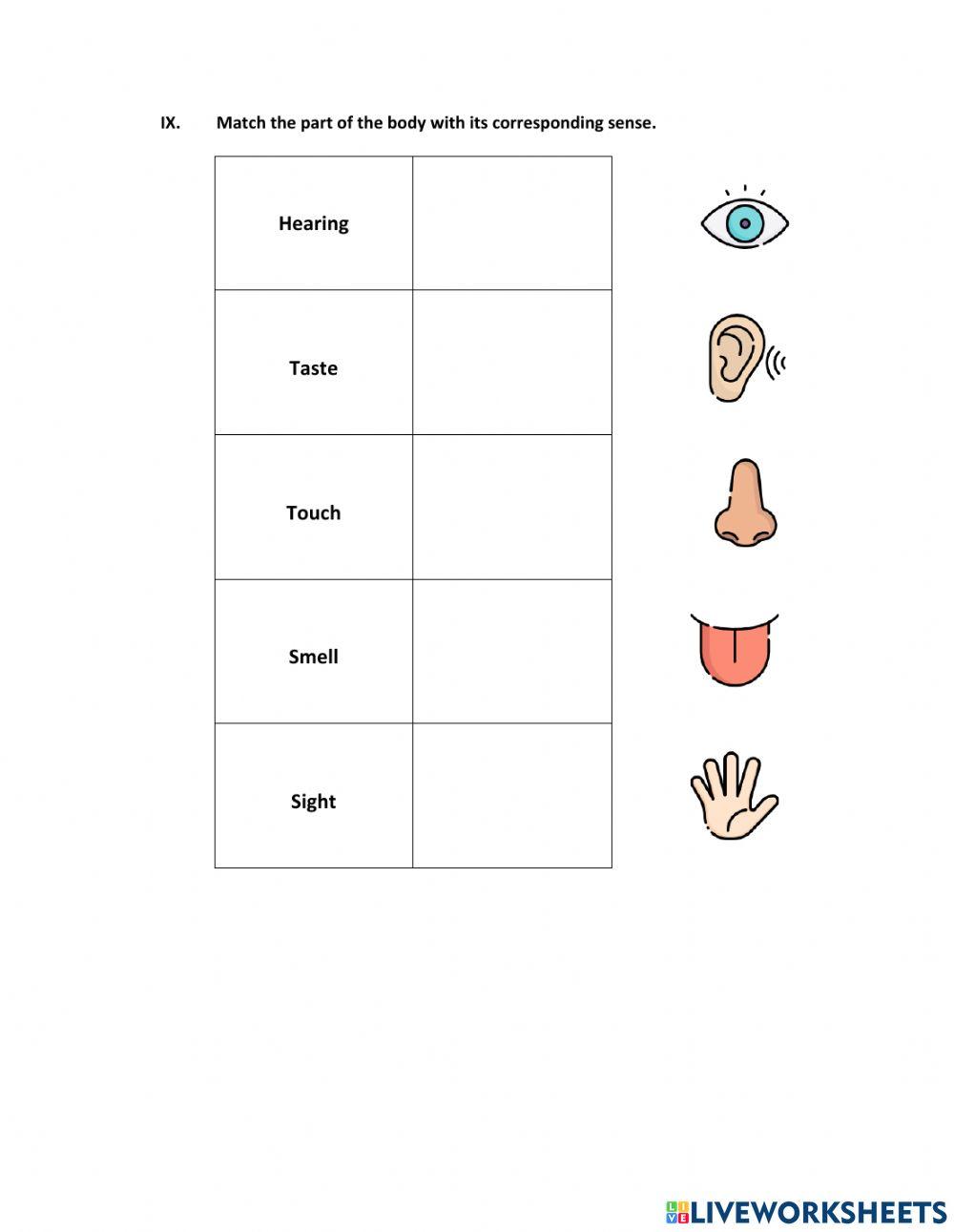 IX. Match the part of the body with its corresponding sense.

| Hearing | |
|---|---|
| Taste | |
| Touch | |
| Smell | |
| Sight | |

LIVEWORKSHEETS